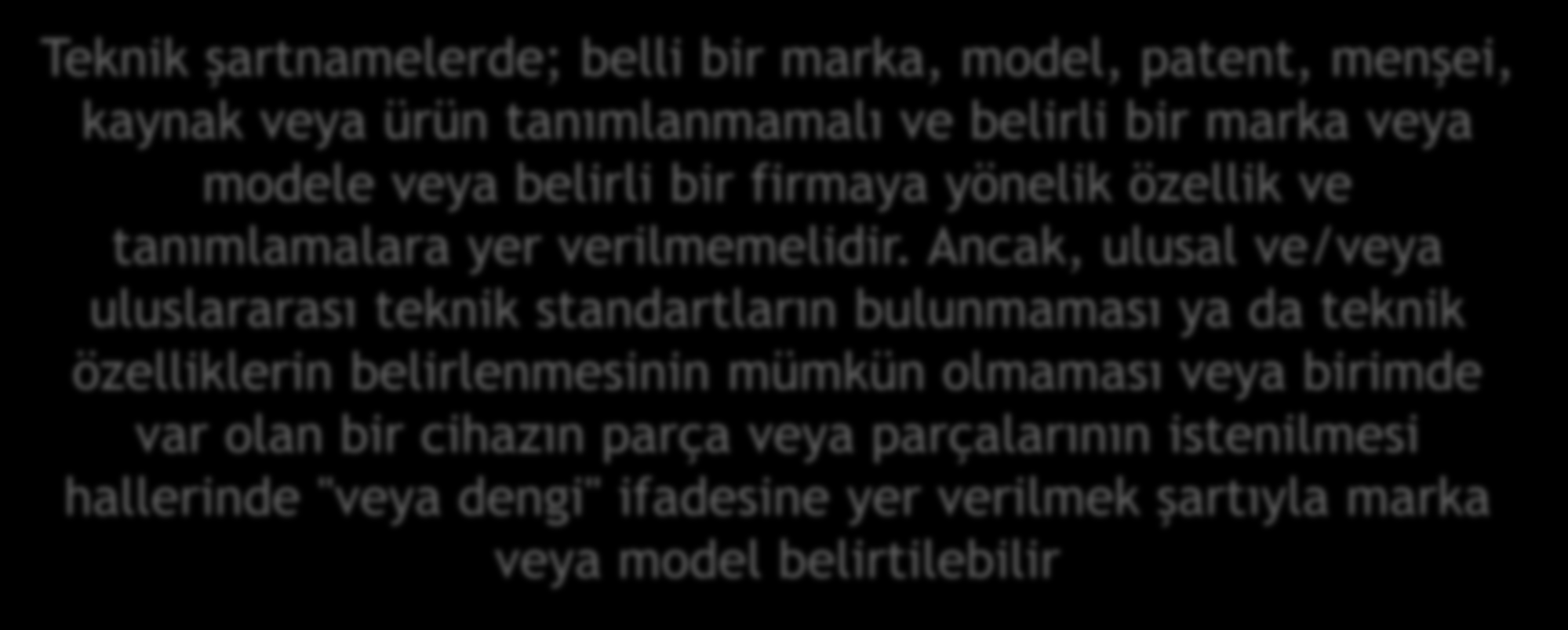 Teknik şartnamelerde; belli bir marka, model, patent, menşei, kaynak veya ürün tanımlanmamalı ve belirli bir marka veya modele veya belirli bir firmaya yönelik özellik ve tanımlamalara yer verilmemelidir. Ancak, ulusal ve/veya uluslararası teknik standartların bulunmaması ya da teknik özelliklerin belirlenmesinin mümkün olmaması veya birimde var olan bir cihazın parça veya parçalarının istenilmesi hallerinde "veya dengi" ifadesine yer verilmek şartıyla marka veya model belirtilebilir